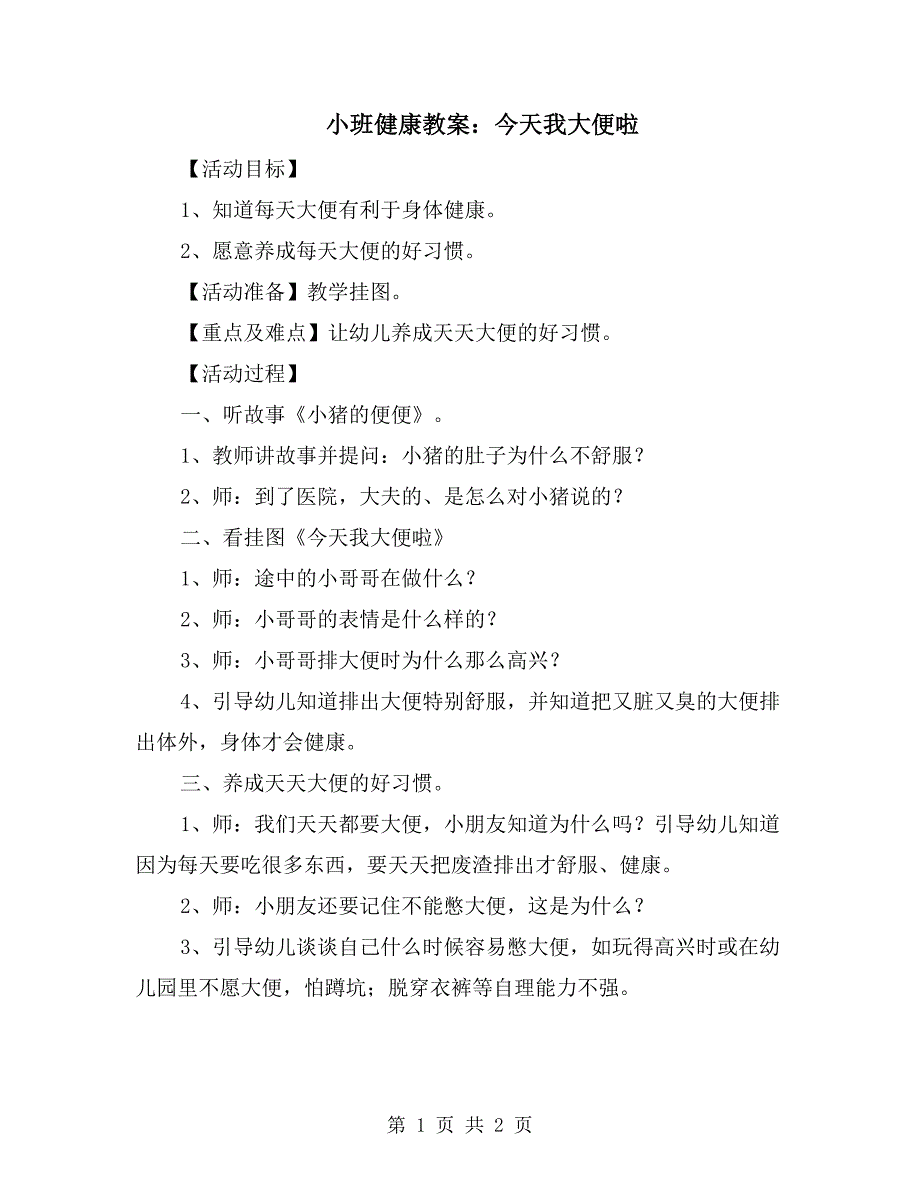 小班健康教案：今天我大便啦

【活动目标】

1、知道每天大便有利于身体健康。

2、愿意养成每天大便的好习惯。

【活动准备】教学挂图。

【重点及难点】让幼儿养成天天大便的好习惯。

【活动过程】

一、听故事《小猪的便便》。

1、教师讲故事并提问：小猪的肚子为什么不舒服？

2、师：到了医院，大夫的、是怎么对小猪说的？

二、看挂图《今天我大便啦》

1、师：途中的小哥哥在做什么？

2、师：小哥哥的表情是什么样的？

3、师：小哥哥排大便时为什么那么高兴？

4、引导幼儿知道排出大便特别舒服，并知道把又脏又臭的大便排出体外，身体才会健康。

三、养成天天大便的好习惯。

1、师：我们天天都要大便，小朋友知道为什么吗？引导幼儿知道因为每天要吃很多东西，要天天把废渣排出才舒服、健康。

2、师：小朋友还要记住不能憋大便，这是为什么？

3、引导幼儿谈谈自己什么时候容易憋大便，如玩得高兴时或在幼儿园里不愿大便，怕蹲坑；脱穿衣裤等自理能力不强。

第 1 页 共 2 页